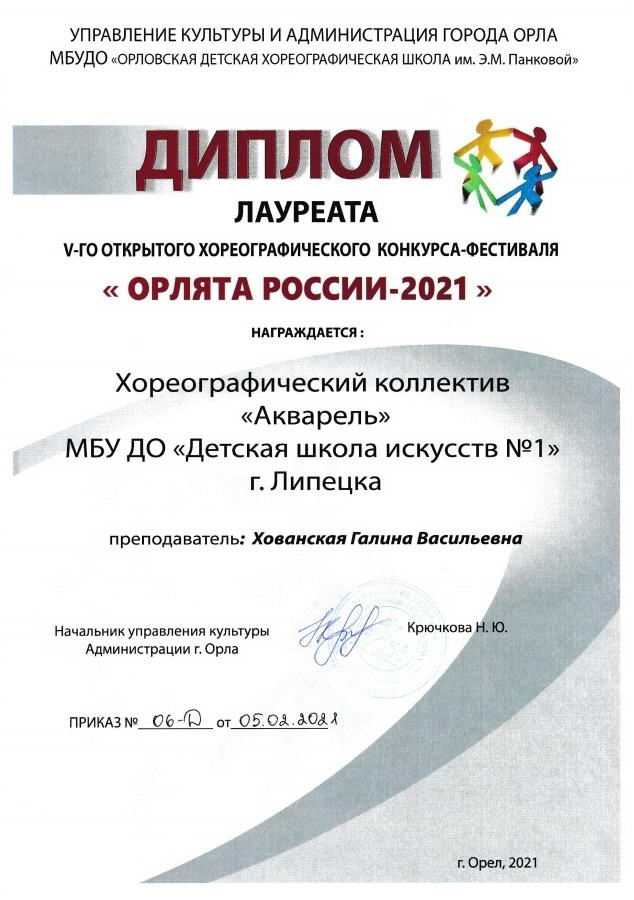 УПРАВЛЕНИЕ КУЛЬТУРЫ И АДМИНИСТРАЦИЯ ГОРОДА ОРЛА
МБУДО «ОРЛОВСКАЯ ДЕТСКАЯ ХОРЕОГРАФИЧЕСКАЯ ШКОЛА им. Э.М. Панковой»

ДИПЛОМ
ЛАУРЕАТА
V-ГО ОТКРЫТОГО ХОРЕОГРАФИЧЕСКОГО КОНКУРСА-ФЕСТИВАЛЯ
« ОРЛЯТА РОССИИ-2021 »

НАГРАЖДАЕТСЯ :

Хореографический коллектив
«Акварель»
МБУ ДО «Детская школа искусств №1»
г. Липецка

преподаватель: Хованская Галина Васильевна

Начальник управления культуры
Администрации г. Орла

Крючкова Н. Ю.

ПРИКАЗ № 06-Д от 05.02.2021

г. Орел, 2021